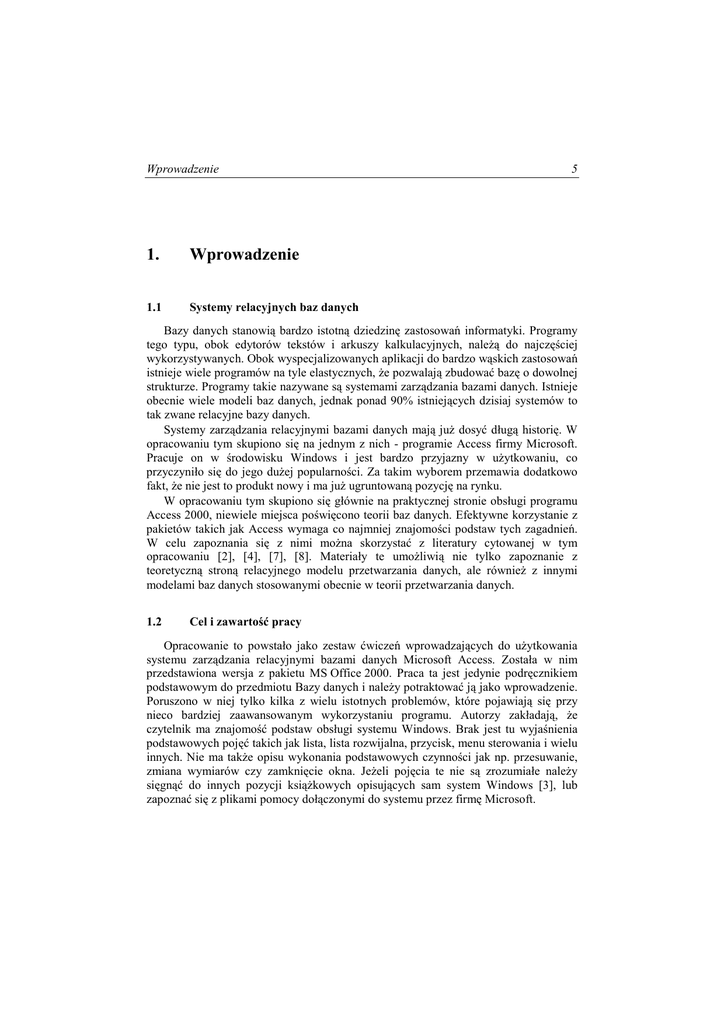 Wprowadzenie 5

1. Wprowadzenie

1.1 Systemy relacyjnych baz danych

Bazy danych stanowią bardzo istotną dziedzinę zastosowań informatyki. Programy tego typu, obok edytorów tekstów i arkuszy kalkulacyjnych, należą do najczęściej wykorzystywanych. Obok wyspecjalizowanych aplikacji do bardzo wąskich zastosowań istnieje wiele programów na tyle elastycznych, że pozwalają zbudować bazę o dowolnej strukturze. Programy takie nazywane są systemami zarządzania bazami danych. Istnieje obecnie wiele modeli baz danych, jednak ponad 90% istniejących dzisiaj systemów to tak zwane relacyjne bazy danych.

Systemy zarządzania relacyjnymi bazami danych mają już dosyć długą historię. W opracowaniu tym skupiono się na jednym z nich - programie Access firmy Microsoft. Pracuje on w środowisku Windows i jest bardzo przyjazny w użytkowaniu, co przyczyniło się do jego dużej popularności. Za takim wyborem przemawia dodatkowo fakt, że nie jest to produkt nowy i ma już ugruntowaną pozycję na rynku.

W opracowaniu tym skupiono się głównie na praktycznej stronie obsługi programu Access 2000, niewiele miejsca poświęcono teorii baz danych. Efektywne korzystanie z pakietów takich jak Access wymaga co najmniej znajomości podstaw tych zagadnień. W celu zapoznania się z nimi można skorzystać z literatury cytowanej w tym opracowaniu [2], [4], [7], [8]. Materiały te umożliwią nie tylko zapoznanie z teoretyczną stroną relacyjnego modelu przetwarzania danych, ale również z innymi modelami baz danych stosowanymi obecnie w teorii przetwarzania danych.

1.2 Cel i zawartość pracy

Opracowanie to powstało jako zestaw ćwiczeń wprowadzających do użytkowania systemu zarządzania relacyjnymi bazami danych Microsoft Access. Została w nim przedstawiona wersja z pakietu MS Office 2000. Praca ta jest jedynie podręcznikiem podstawowym do przedmiotu Bazy danych i należy potraktować ją jako wprowadzenie. Poruszono w niej tylko kilka z wielu istotnych problemów, które pojawiają się przy nieco bardziej zaawansowanym wykorzystaniu programu. Autorzy zakładają, że czytelnik ma znajomość podstaw obsługi systemu Windows. Brak jest tu wyjaśnienia podstawowych pojęć takich jak lista, lista rozwijalna, przycisk, menu sterowania i wielu innych. Nie ma także opisu wykonania podstawowych czynności jak np. przesuwanie, zmiana wymiarów czy zamknięcie okna. Jeżeli pojęcia te nie są zrozumiałe należy sięgnąć do innych pozycji książkowych opisujących sam system Windows [3], lub zapoznać się z plikami pomocy dołączonymi do systemu przez firmę Microsoft.